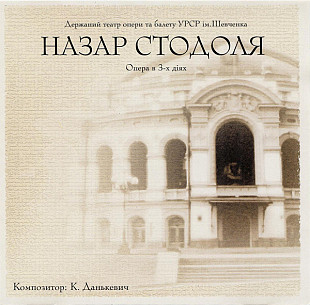 Державний театр опери та балету УРСР ім.Шевченка

НАЗАР СТОДОЛЯ

Опера в 3-х діях

Композитор: К. Данькевич